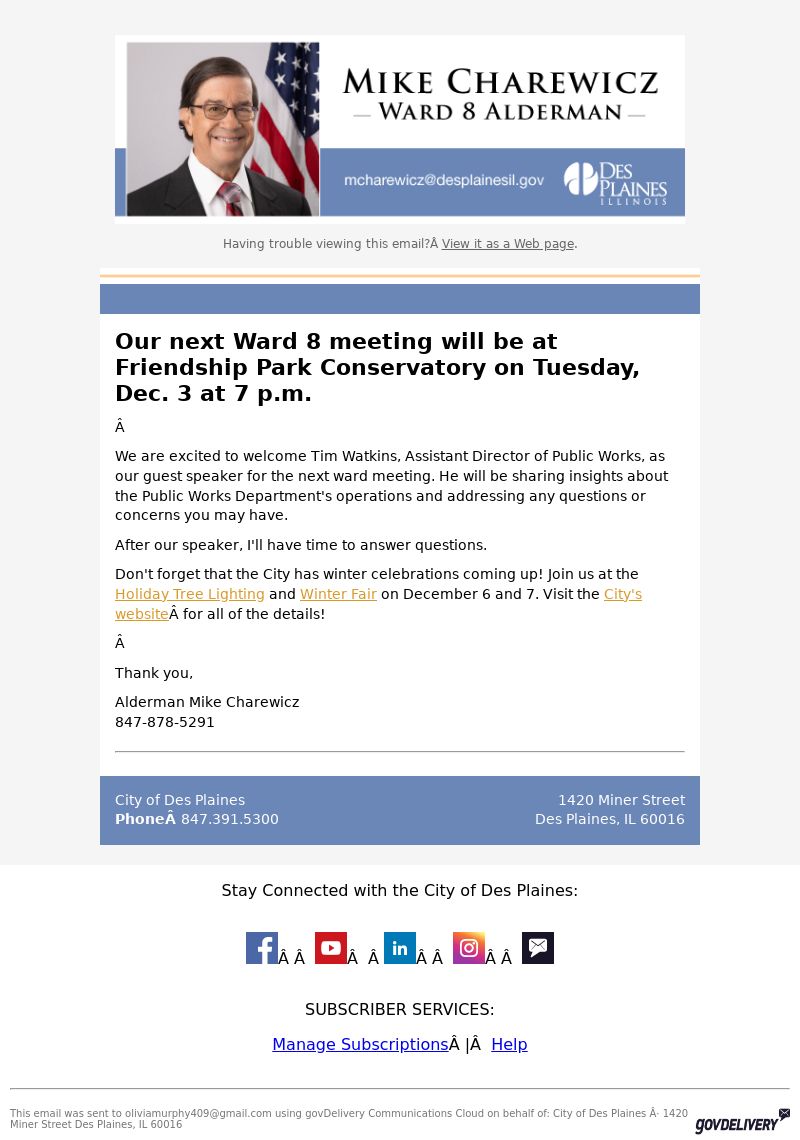 MIKE CHAREWICZ
— WARD 8 ALDERMAN —

mcharewicz@desplainesil.gov

DES PLAINES ILLINOIS

Having trouble viewing this email?Â View it as a Web page.

Our next Ward 8 meeting will be at Friendship Park Conservatory on Tuesday, Dec. 3 at 7 p.m.

Â

We are excited to welcome Tim Watkins, Assistant Director of Public Works, as our guest speaker for the next ward meeting. He will be sharing insights about the Public Works Department's operations and addressing any questions or concerns you may have.

After our speaker, I'll have time to answer questions.

Don't forget that the City has winter celebrations coming up! Join us at the Holiday Tree Lighting and Winter Fair on December 6 and 7. Visit the City's websiteÂ for all of the details!

Â

Thank you,

Alderman Mike Charewicz
847-878-5291

City of Des Plaines
PhoneÂ 847.391.5300

1420 Miner Street
Des Plaines, IL 60016

Stay Connected with the City of Des Plaines:

Â Â Â Â Â Â Â Â

SUBSCRIBER SERVICES:

Manage SubscriptionsÂ |Â Help

This email was sent to oliviamurphy409@gmail.com using govDelivery Communications Cloud on behalf of: City of Des Plaines Â· 1420 Miner Street Des Plaines, IL 60016

GOVDELIVERY